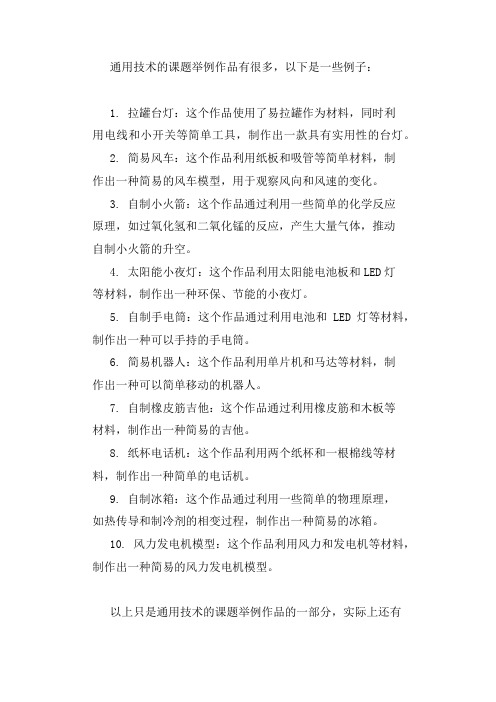 通用技术的课题举例作品有很多，以下是一些例子：

1. 拉罐台灯：这个作品使用了易拉罐作为材料，同时利用电线和小开关等简单工具，制作出一款具有实用性的台灯。

2. 简易风车：这个作品利用纸板和吸管等简单材料，制作出一种简易的风车模型，用于观察风向和风速的变化。

3. 自制小火箭：这个作品通过利用一些简单的化学反应原理，如过氧化氢和二氧化锰的反应，产生大量气体，推动自制小火箭的升空。

4. 太阳能小夜灯：这个作品利用太阳能电池板和LED灯等材料，制作出一种环保、节能的小夜灯。

5. 自制手电筒：这个作品通过利用电池和 LED 灯等材料，制作出一种可以手持的手电筒。

6. 简易机器人：这个作品利用单片机和马达等材料，制作出一种可以简单移动的机器人。

7. 自制橡皮筋吉他：这个作品通过利用橡皮筋和木板等材料，制作出一种简易的吉他。

8. 纸杯电话机：这个作品利用两个纸杯和一根棉线等材料，制作出一种简单的电话机。

9. 自制冰箱：这个作品通过利用一些简单的物理原理，如热传导和制冷剂的相变过程，制作出一种简易的冰箱。

10. 风力发电机模型：这个作品利用风力和发电机等材料，制作出一种简易的风力发电机模型。

以上只是通用技术的课题举例作品的一部分，实际上还有